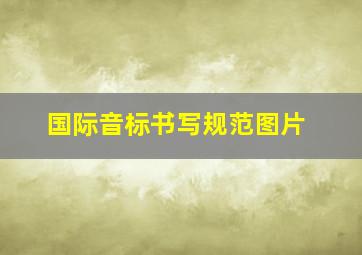 国际音标书写规范图片